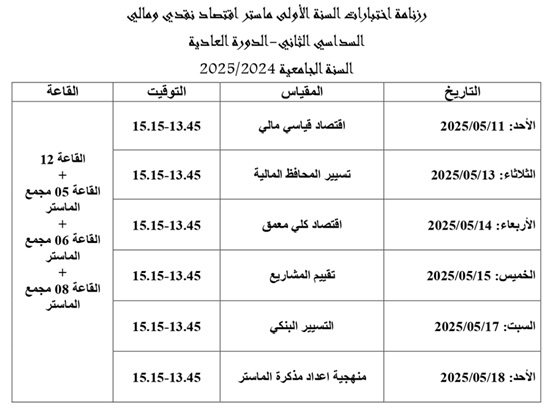 رزنامة اختبارات السنة الأولى ماستر اقتصاد نقدي ومالي
السداسي الثاني-الدورة العادية
السنة الجامعية 2025/2024

| التاريخ | المقياس | التوقيت | القاعة |
|---|---|---|---|
| الأحد: 2025/05/11 | اقتصاد قياسي مالي | 15.15-13.45 | القاعة 12 + القاعة 05 مجمع الماستر + القاعة 06 مجمع الماستر + القاعة 08 مجمع الماستر |
| الثلاثاء: 2025/05/13 | تسيير المحافظ المالية | 15.15-13.45 | |
| الأربعاء: 2025/05/14 | اقتصاد كلي معمق | 15.15-13.45 | |
| الخميس: 2025/05/15 | تقييم المشاريع | 15.15-13.45 | |
| السبت: 2025/05/17 | التسيير البنكي | 15.15-13.45 | |
| الأحد: 2025/05/18 | منهجية اعداد مذكرة الماستر | 15.15-13.45 | |